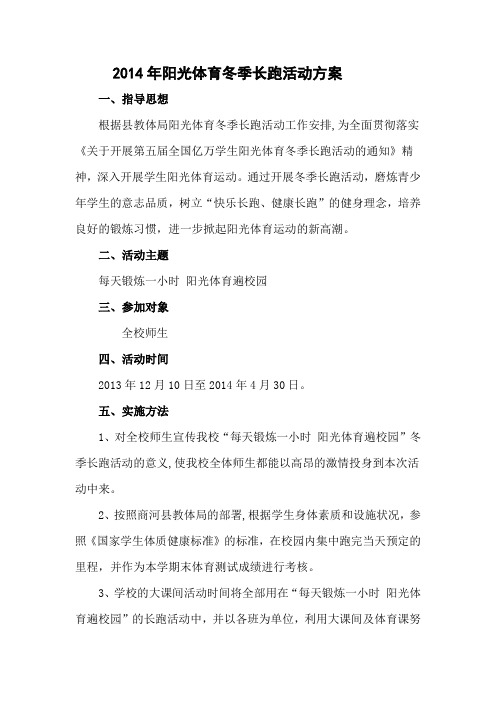 2014年阳光体育冬季长跑活动方案

一、指导思想

根据县教体局阳光体育冬季长跑活动工作安排,为全面贯彻落实《关于开展第五届全国亿万学生阳光体育冬季长跑活动的通知》精神，深入开展学生阳光体育运动。通过开展冬季长跑活动，磨炼青少年学生的意志品质，树立“快乐长跑、健康长跑”的健身理念，培养良好的锻炼习惯，进一步掀起阳光体育运动的新高潮。

二、活动主题

每天锻炼一小时 阳光体育遍校园

三、参加对象

全校师生

四、活动时间

2013年12月10日至2014年4月30日。

五、实施方法

1、对全校师生宣传我校“每天锻炼一小时 阳光体育遍校园”冬季长跑活动的意义,使我校全体师生都能以高昂的激情投身到本次活动中来。

2、按照商河县教体局的部署,根据学生身体素质和设施状况，参照《国家学生体质健康标准》的标准，在校园内集中跑完当天预定的里程，并作为本学期末体育测试成绩进行考核。

3、学校的大课间活动时间将全部用在“每天锻炼一小时 阳光体育遍校园”的长跑活动中，并以各班为单位，利用大课间及体育课努